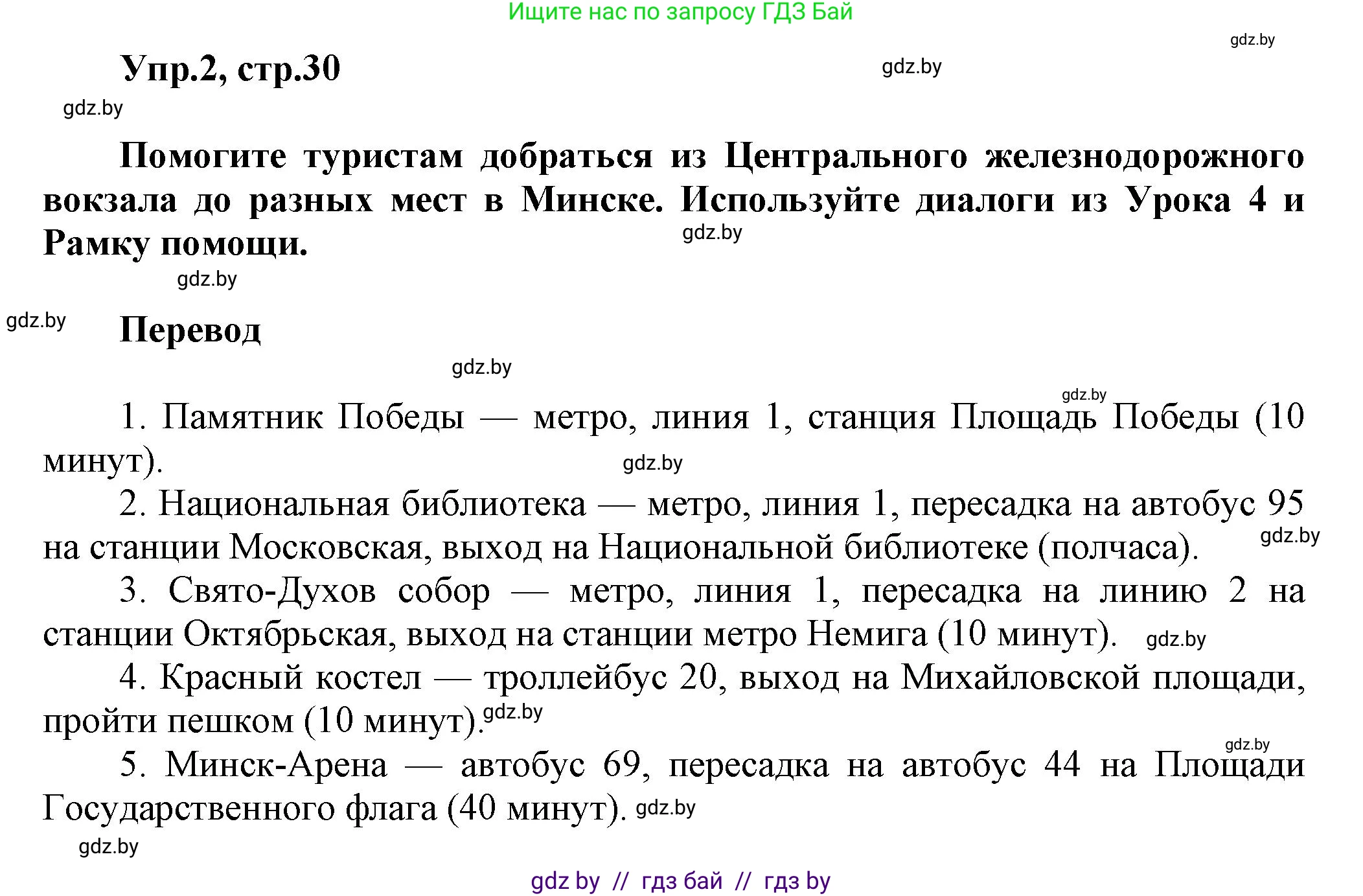 Ищите нас по запросу ГДЗ Бай

gdz.by

Упр.2, стр.30

gdz.by

gdz.by

Помогите туристам добраться из Центрального железнодорожного вокзала до разных мест в Минске. Используйте диалоги из Урока 4 и Рамку помощи.

gdz.by

gdz.by

gdz.by

Перевод

gdz.by

gdz.by

1. Памятник Победы — метро, линия 1, станция Площадь Победы (10 минут).

gdz.by

2. Национальная библиотека — метро, линия 1, пересадка на автобус 95 на станции Московская, выход на Национальной библиотеке (полчаса).

gdz.by

3. Свято-Духов собор — метро, линия 1, пересадка на линию 2 на станции Октябрьская, выход на станции метро Немига (10 минут).

gdz.by

4. Красный костел — троллейбус 20, выход на Михайловской площади, пройти пешком (10 минут).

gdz.by

gdz.by

5. Минск-Арена — автобус 69, пересадка на автобус 44 на Площади Государственного флага (40 минут).

gdz.by

gdz.by

gdz by // гдз бай // гдз by